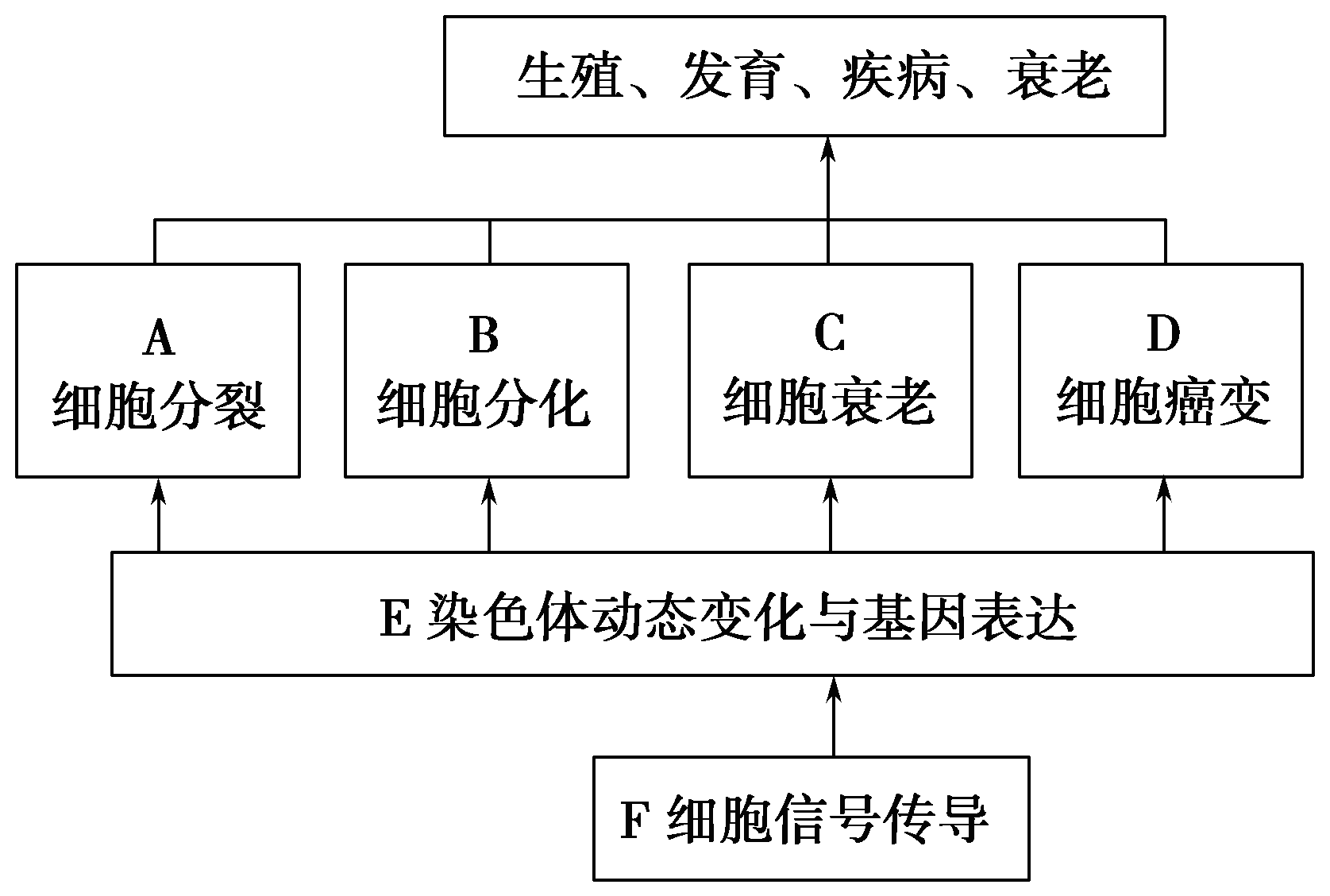 生殖、发育、疾病、衰老

A
细胞分裂

B
细胞分化

C
细胞衰老

D
细胞癌变

E 染色体动态变化与基因表达

F 细胞信号传导